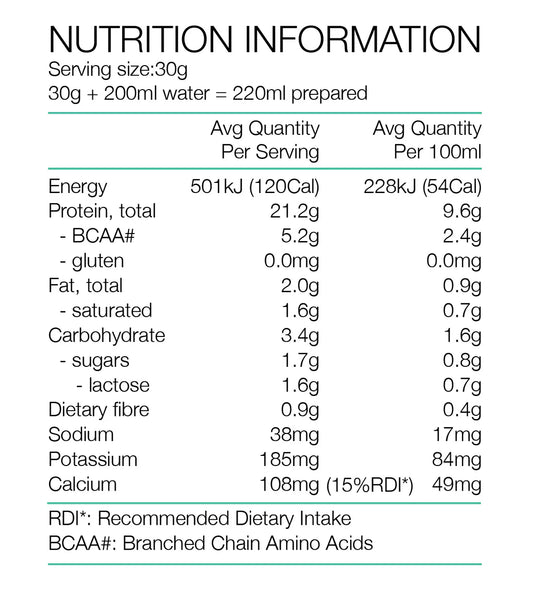 NUTRITION INFORMATION
Serving size:30g
30g + 200ml water = 220ml prepared

|  | Avg Quantity Per Serving | Avg Quantity Per 100ml |
|---|---|---|
| Energy | 501kJ (120Cal) | 228kJ (54Cal) |
| Protein, total | 21.2g | 9.6g |
| - BCAA# | 5.2g | 2.4g |
| - gluten | 0.0mg | 0.0mg |
| Fat, total | 2.0g | 0.9g |
| - saturated | 1.6g | 0.7g |
| Carbohydrate | 3.4g | 1.6g |
| - sugars | 1.7g | 0.8g |
| - lactose | 1.6g | 0.7g |
| Dietary fibre | 0.9g | 0.4g |
| Sodium | 38mg | 17mg |
| Potassium | 185mg | 84mg |
| Calcium | 108mg (15%RDI*) | 49mg |

RDI*: Recommended Dietary Intake
BCAA#: Branched Chain Amino Acids